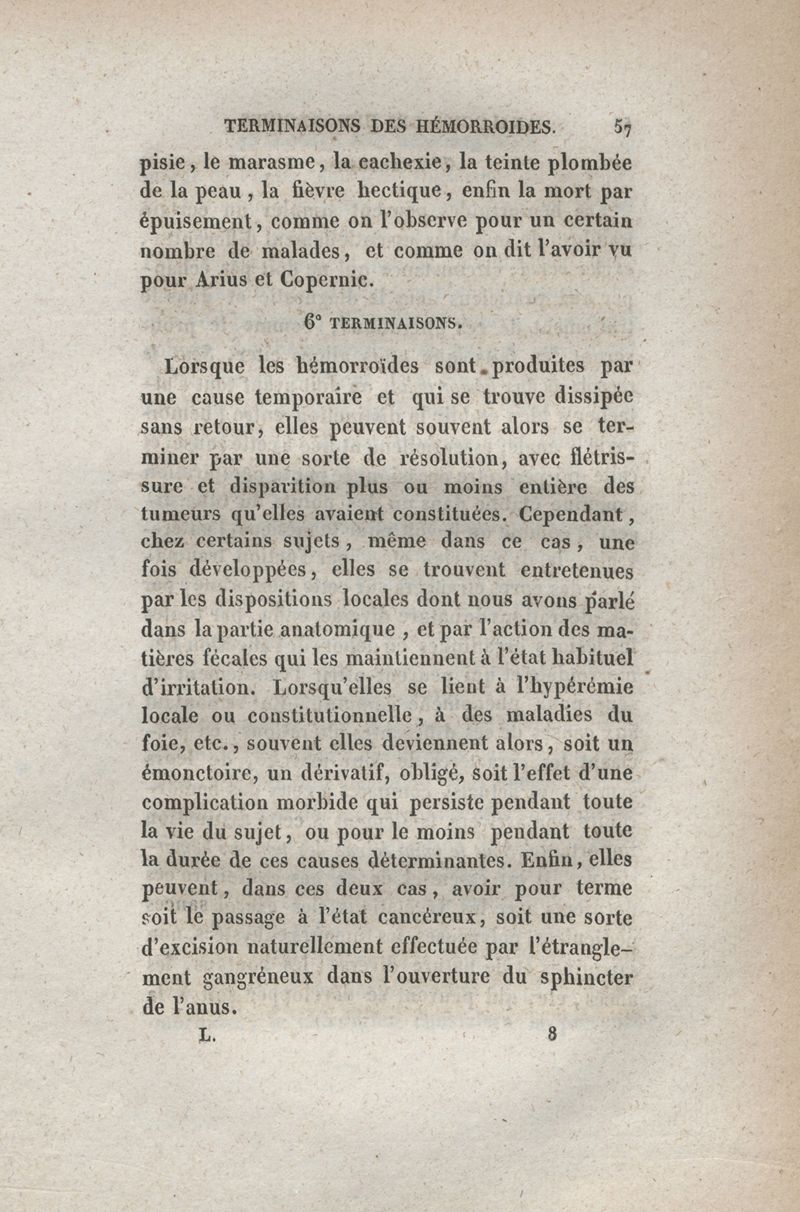 TERMINAISONS DES HÉMORROIDES. 57

pisie, le marasme, la cachexie, la teinte plombée de la peau, la fièvre hectique, enfin la mort par épuisement, comme on l'observe pour un certain nombre de malades, et comme on dit l'avoir vu pour Arius et Copernic.

6° TERMINAISONS.

Lorsque les hémorroïdes sont produites par une cause temporaire et qui se trouve dissipée sans retour, elles peuvent souvent alors se terminer par une sorte de résolution, avec flétrissure et disparition plus ou moins entière des tumeurs qu'elles avaient constituées. Cependant, chez certains sujets, même dans ce cas, une fois développées, elles se trouvent entretenues par les dispositions locales dont nous avons parlé dans la partie anatomique, et par l'action des matières fécales qui les maintiennent à l'état habituel d'irritation. Lorsqu'elles se lient à l'hypérémie locale ou constitutionnelle, à des maladies du foie, etc., souvent elles deviennent alors, soit un émonctoire, un dérivatif, obligé, soit l'effet d'une complication morbide qui persiste pendant toute la vie du sujet, ou pour le moins pendant toute la durée de ces causes déterminantes. Enfin, elles peuvent, dans ces deux cas, avoir pour terme soit le passage à l'état cancéreux, soit une sorte d'excision naturellement effectuée par l'étranglement gangréneux dans l'ouverture du sphincter de l'anus.

L. 8